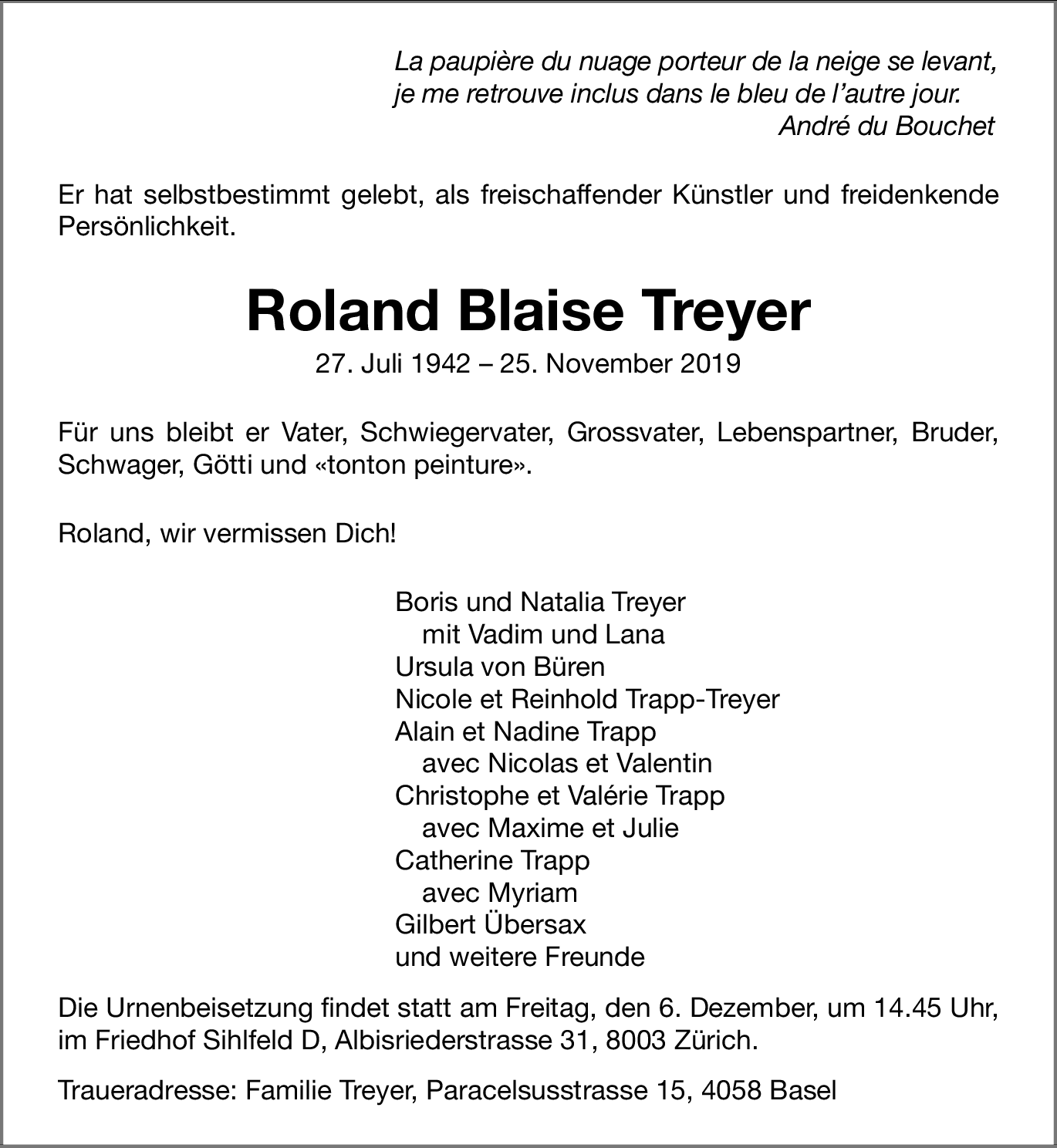 La paupière du nuage porteur de la neige se levant,
je me retrouve inclus dans le bleu de l'autre jour.
André du Bouchet

Er hat selbstbestimmt gelebt, als freischaffender Künstler und freidenkende Persönlichkeit.

Roland Blaise Treyer

27. Juli 1942 – 25. November 2019

Für uns bleibt er Vater, Schwiegervater, Grossvater, Lebenspartner, Bruder, Schwager, Götti und «tonton peinture».

Roland, wir vermissen Dich!

Boris und Natalia Treyer
mit Vadim und Lana
Ursula von Büren
Nicole et Reinhold Trapp-Treyer
Alain et Nadine Trapp
avec Nicolas et Valentin
Christophe et Valérie Trapp
avec Maxime et Julie
Catherine Trapp
avec Myriam
Gilbert Übersax
und weitere Freunde

Die Urnenbeisetzung findet statt am Freitag, den 6. Dezember, um 14.45 Uhr, im Friedhof Sihlfeld D, Albisriederstrasse 31, 8003 Zürich.

Traueradresse: Familie Treyer, Paracelsusstrasse 15, 4058 Basel